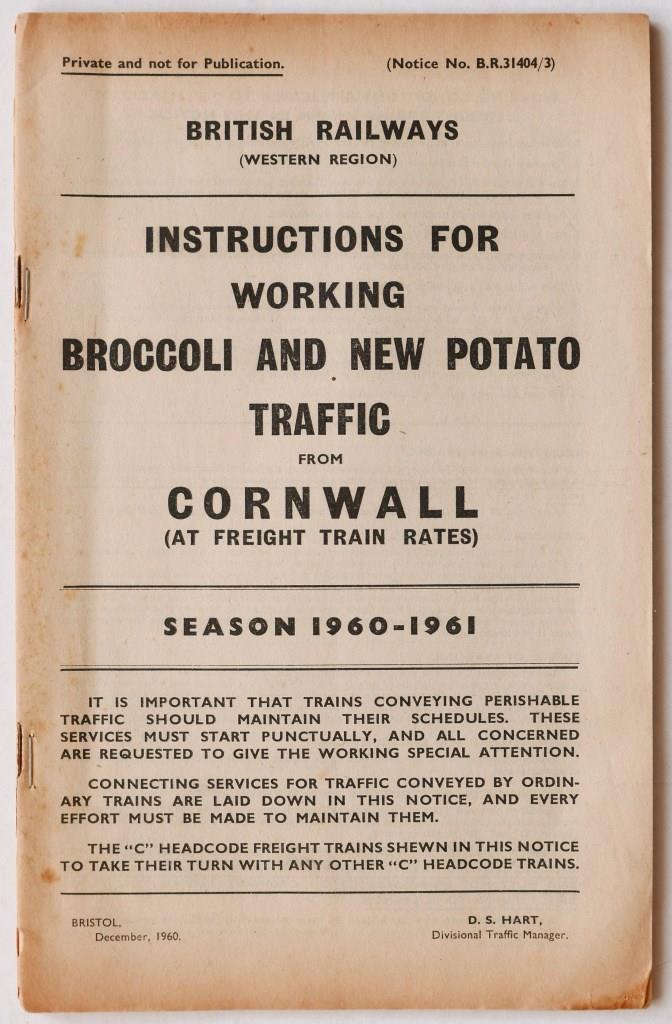 Private and not for Publication. (Notice No. B.R.31404/3)

BRITISH RAILWAYS
(WESTERN REGION)

INSTRUCTIONS FOR
WORKING
BROCCOLI AND NEW POTATO
TRAFFIC
FROM
CORNWALL
(AT FREIGHT TRAIN RATES)

SEASON 1960-1961

IT IS IMPORTANT THAT TRAINS CONVEYING PERISHABLE TRAFFIC SHOULD MAINTAIN THEIR SCHEDULES. THESE SERVICES MUST START PUNCTUALLY, AND ALL CONCERNED ARE REQUESTED TO GIVE THE WORKING SPECIAL ATTENTION.

CONNECTING SERVICES FOR TRAFFIC CONVEYED BY ORDINARY TRAINS ARE LAID DOWN IN THIS NOTICE, AND EVERY EFFORT MUST BE MADE TO MAINTAIN THEM.

THE "C" HEADCODE FREIGHT TRAINS SHEWN IN THIS NOTICE TO TAKE THEIR TURN WITH ANY OTHER "C" HEADCODE TRAINS.

BRISTOL,
December, 1960.

D. S. HART,
Divisional Traffic Manager.